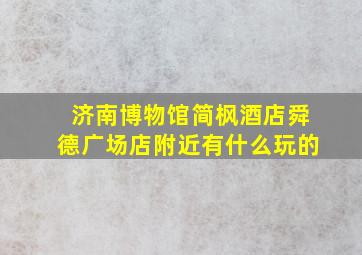 济南博物馆简枫酒店舜德广场店附近有什么玩的